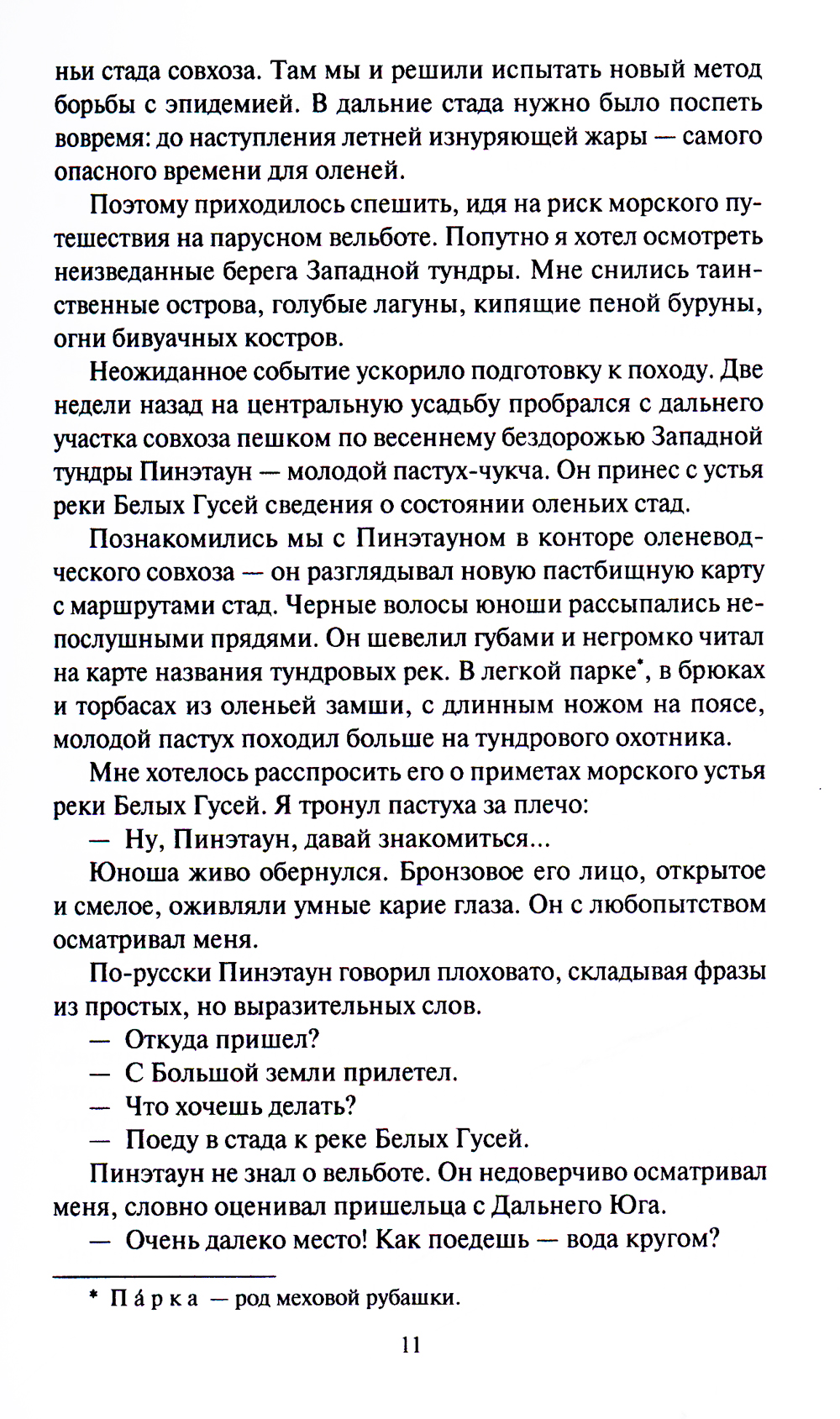 ньи стада совхоза. Там мы и решили испытать новый метод борьбы с эпидемией. В дальние стада нужно было поспеть вовремя: до наступления летней изнуряющей жары — самого опасного времени для оленей.

Поэтому приходилось спешить, идя на риск морского путешествия на парусном вельботе. Попутно я хотел осмотреть неизведанные берега Западной тундры. Мне снились таинственные острова, голубые лагуны, кипящие пеной буруны, огни бивуачных костров.

Неожиданное событие ускорило подготовку к походу. Две недели назад на центральную усадьбу пробрался с дальнего участка совхоза пешком по весеннему бездорожью Западной тундры Пинэтаун — молодой пастух-чукча. Он принес с устья реки Белых Гусей сведения о состоянии оленьих стад.

Познакомились мы с Пинэтауном в конторе оленеводческого совхоза — он разглядывал новую пастбищную карту с маршрутами стад. Черные волосы юноши рассыпались непослушными прядями. Он шевелил губами и негромко читал на карте названия тундровых рек. В легкой парке*, в брюках и торбасах из оленьей замши, с длинным ножом на поясе, молодой пастух походил больше на тундрового охотника.

Мне хотелось расспросить его о приметах морского устья реки Белых Гусей. Я тронул пастуха за плечо:

— Ну, Пинэтаун, давай знакомиться...

Юноша живо обернулся. Бронзовое его лицо, открытое и смелое, оживляли умные карие глаза. Он с любопытством осматривал меня.

По-русски Пинэтаун говорил плоховато, складывая фразы из простых, но выразительных слов.

— Откуда пришел?

— С Большой земли прилетел.

— Что хочешь делать?

— Поеду в стада к реке Белых Гусей.

Пинэтаун не знал о вельботе. Он недоверчиво осматривал меня, словно оценивал пришельца с Дальнего Юга.

— Очень далеко место! Как поедешь — вода кругом?

* Па́рка — род меховой рубашки.

11